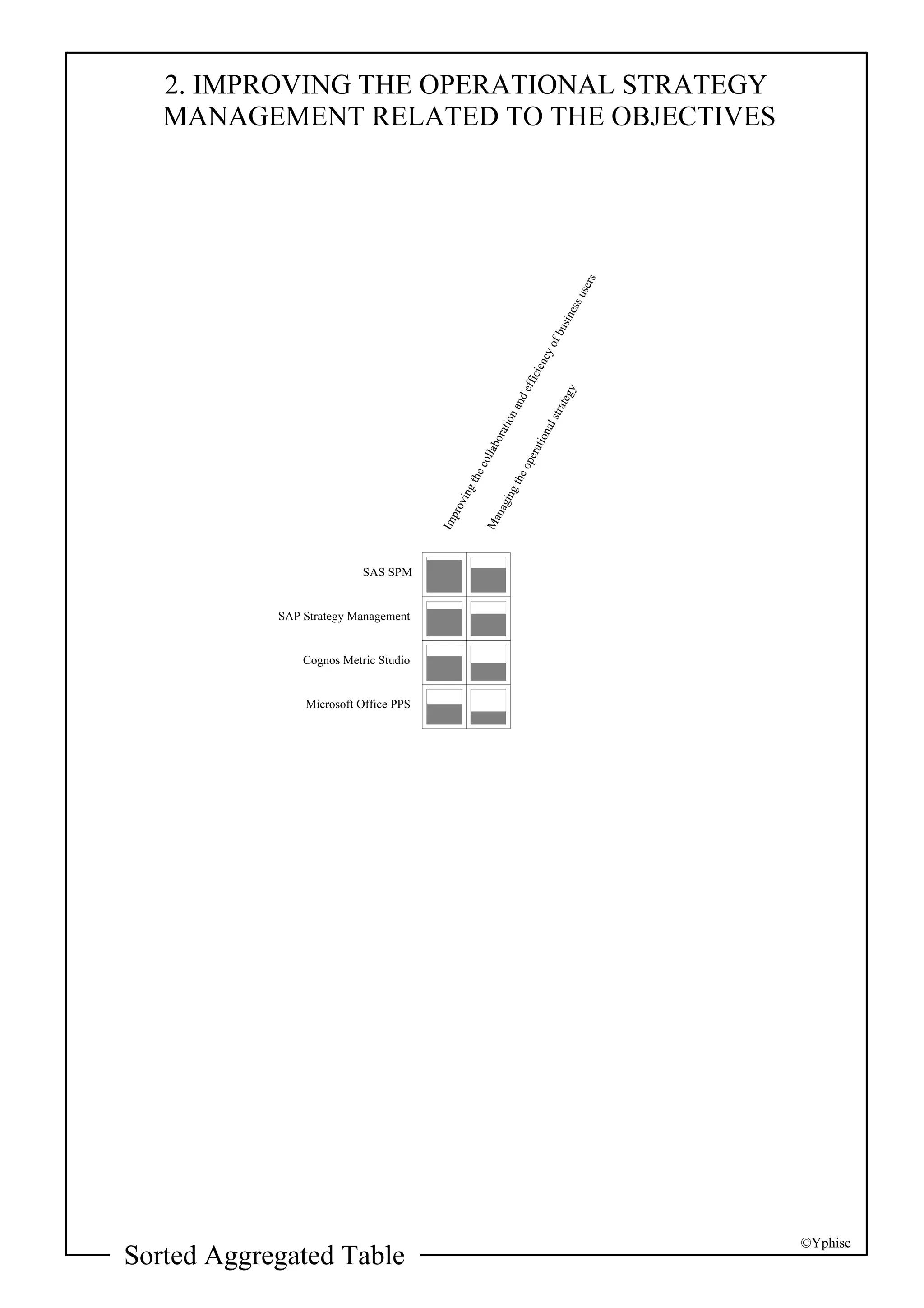 2. IMPROVING THE OPERATIONAL STRATEGY MANAGEMENT RELATED TO THE OBJECTIVES

Improving the collaboration and efficiency of business users

Managing the operational strategy

SAS SPM

SAP Strategy Management

Cognos Metric Studio

Microsoft Office PPS

©Yphise

Sorted Aggregated Table